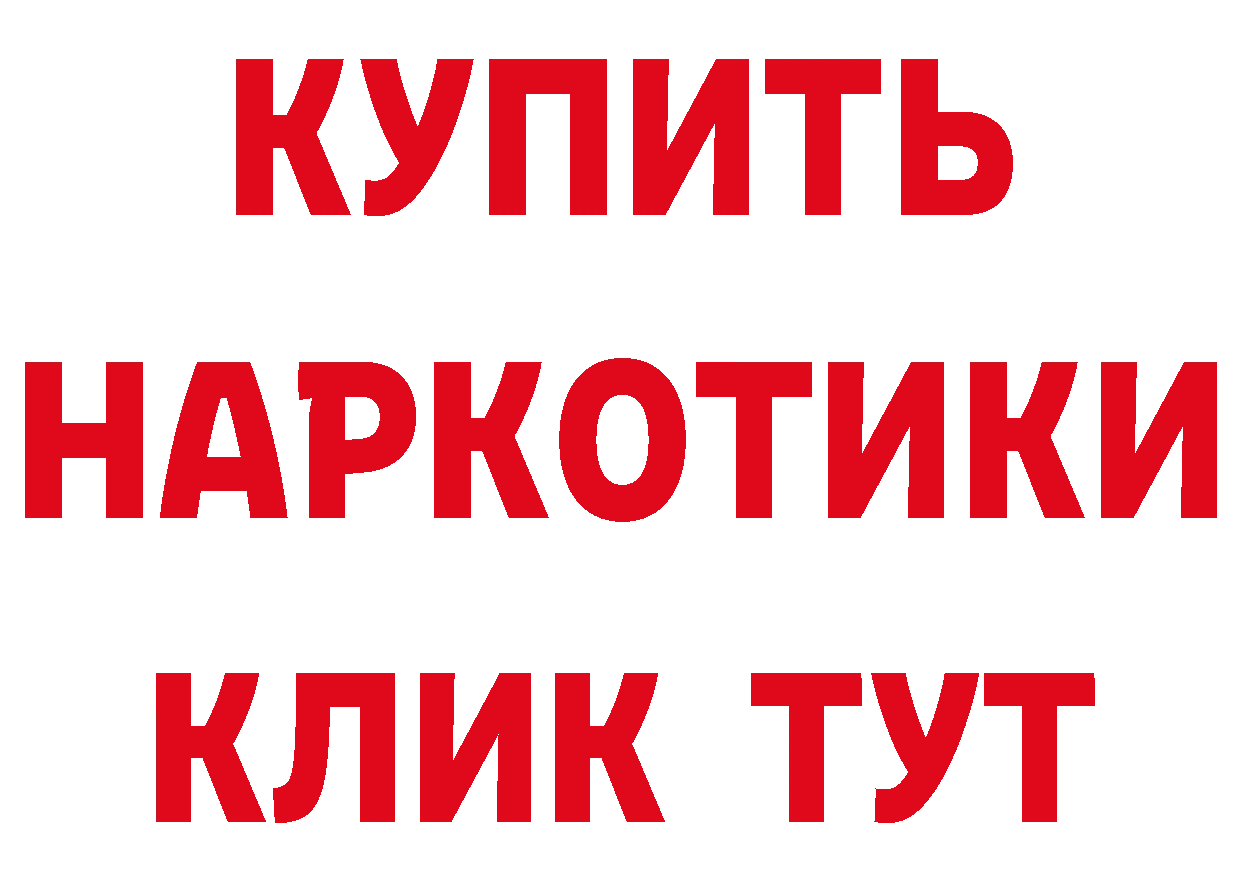 КУПИТЬ НАРКОТИКИ КЛИК ТУТ